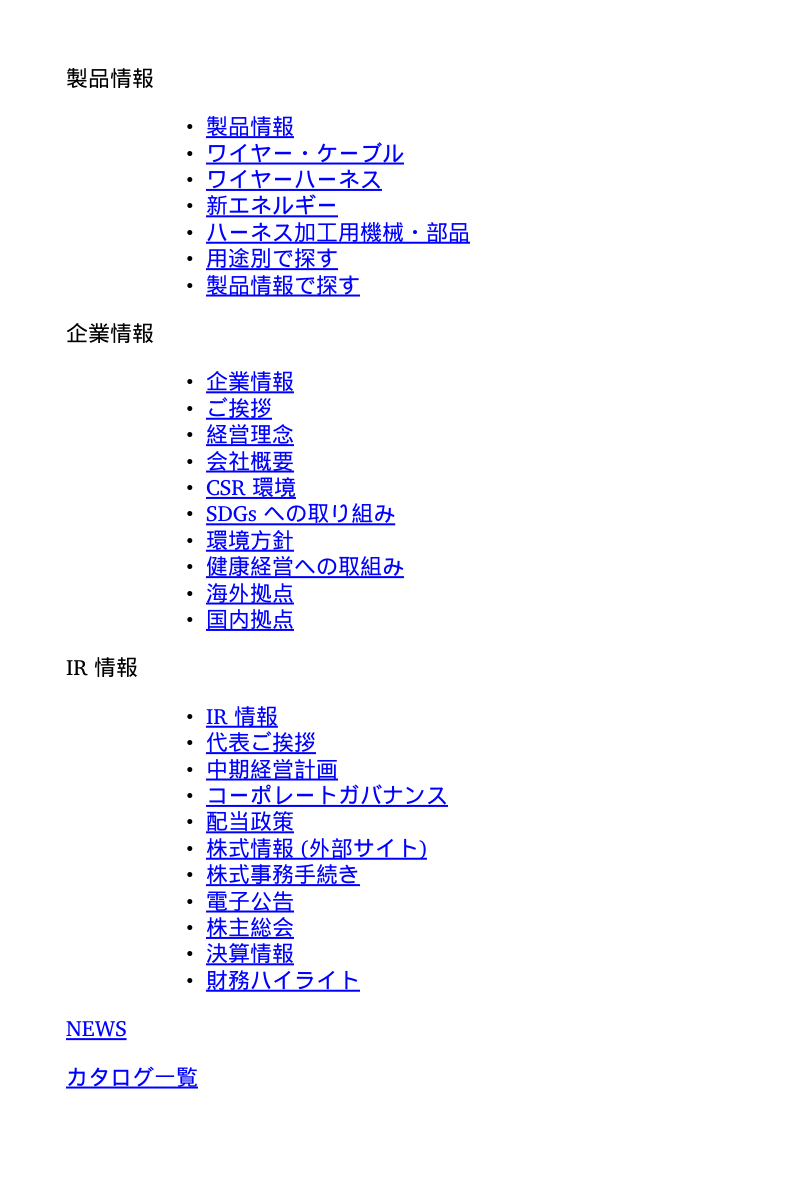 製品情報

- 製品情報
- ワイヤー・ケーブル
- ワイヤーハーネス
- 新エネルギー
- ハーネス加工用機械・部品
- 用途別で探す
- 製品情報で探す

企業情報

- 企業情報
- ご挨拶
- 経営理念
- 会社概要
- CSR 環境
- SDGs への取り組み
- 環境方針
- 健康経営への取組み
- 海外拠点
- 国内拠点

IR 情報

- IR 情報
- 代表ご挨拶
- 中期経営計画
- コーポレートガバナンス
- 配当政策
- 株式情報 (外部サイト)
- 株式事務手続き
- 電子公告
- 株主総会
- 決算情報
- 財務ハイライト

NEWS

カタログ一覧